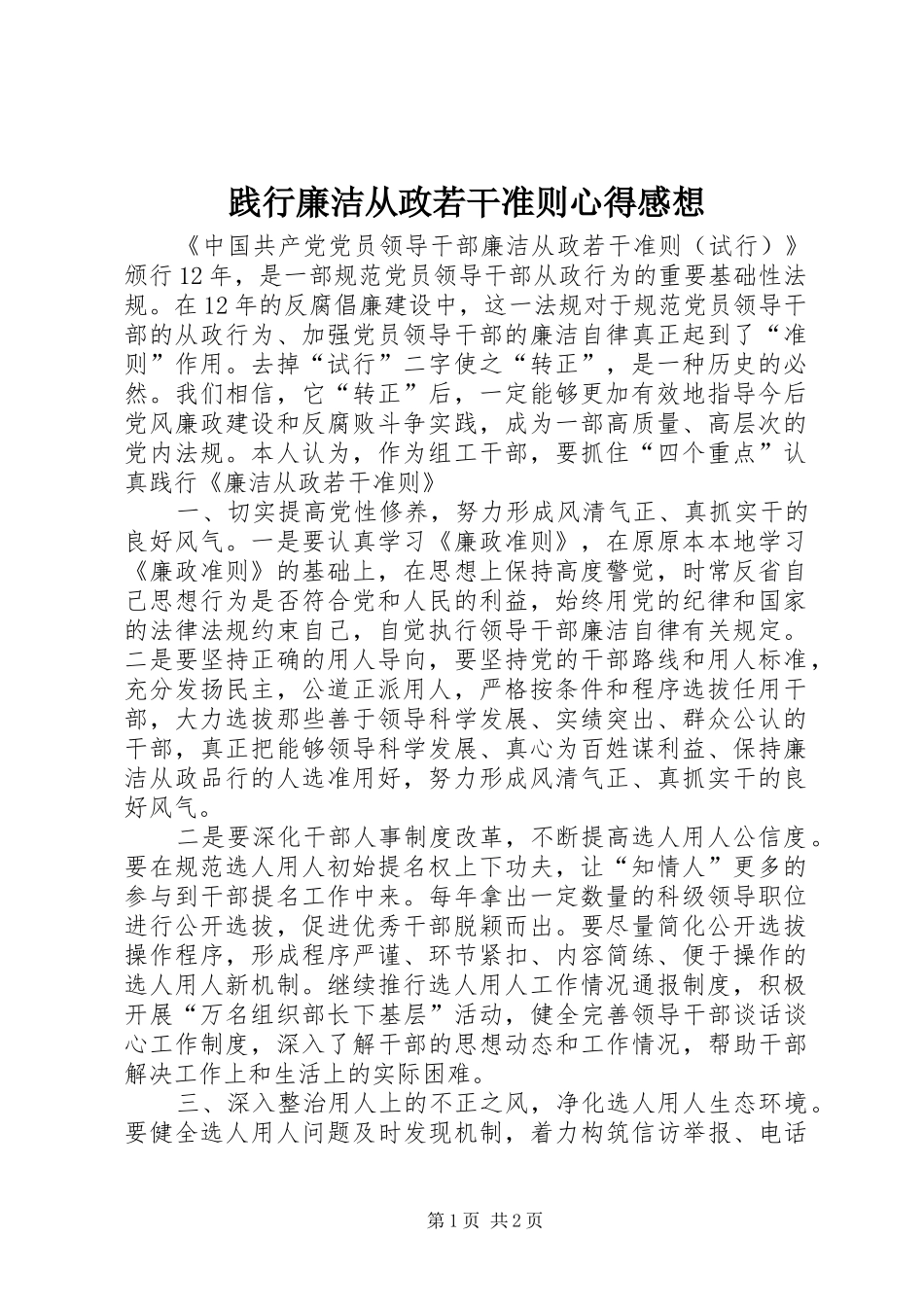 践行廉洁从政若干准则心得感想

《中国共产党党员领导干部廉洁从政若干准则（试行）》颁行12年，是一部规范党员领导干部从政行为的重要基础性法规。在12年的反腐倡廉建设中，这一法规对于规范党员领导干部的从政行为、加强党员领导干部的廉洁自律真正起到了“准则”作用。去掉“试行”二字使之“转正”，是一种历史的必然。我们相信，它“转正”后，一定能够更加有效地指导今后党风廉政建设和反腐败斗争实践，成为一部高质量、高层次的党内法规。本人认为，作为组工干部，要抓住“四个重点”认真践行《廉洁从政若干准则》

一、切实提高党性修养，努力形成风清气正、真抓实干的良好风气。一是要认真学习《廉政准则》，在原原本本地学习《廉政准则》的基础上，在思想上保持高度警觉，时常反省自己思想行为是否符合党和人民的利益，始终用党的纪律和国家的法律法规约束自己，自觉执行领导干部廉洁自律有关规定。二是要坚持正确的用人导向，要坚持党的干部路线和用人标准，充分发扬民主，公道正派用人，严格按条件和程序选拔任用干部，大力选拔那些善于领导科学发展、实绩突出、群众公认的干部，真正把能够领导科学发展、真心为百姓谋利益、保持廉洁从政品行的人选准用好，努力形成风清气正、真抓实干的良好风气。

二是要深化干部人事制度改革，不断提高选人用人公信度。要在规范选人用人初始提名权上下功夫，让“知情人”更多的参与到干部提名工作中来。每年拿出一定数量的科级领导职位进行公开选拔，促进优秀干部脱颖而出。要尽量简化公开选拔操作程序，形成程序严谨、环节紧扣、内容简练、便于操作的选人用人新机制。继续推行选人用人工作情况通报制度，积极开展“万名组织部长下基层”活动，健全完善领导干部谈话谈心工作制度，深入了解干部的思想动态和工作情况，帮助干部解决工作上和生活上的实际困难。

三、深入整治用人上的不正之风，净化选人用人生态环境。要健全选人用人问题及时发现机制，着力构筑信访举报、电话

第1页 共2页